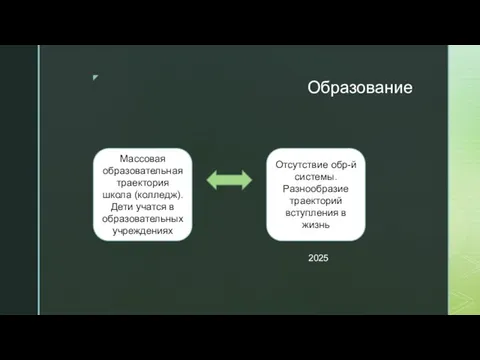 Образование

Массовая образовательная траектория школа (колледж). Дети учатся в образовательных учреждениях

Отсутствие обр-й системы. Разнообразие траекторий вступления в жизнь

2025